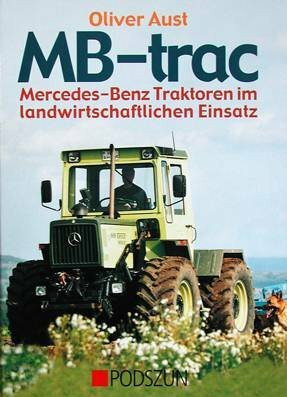 Oliver Aust

MB-trac

Mercedes-Benz Traktoren im landwirtschaftlichen Einsatz

PODSZUN